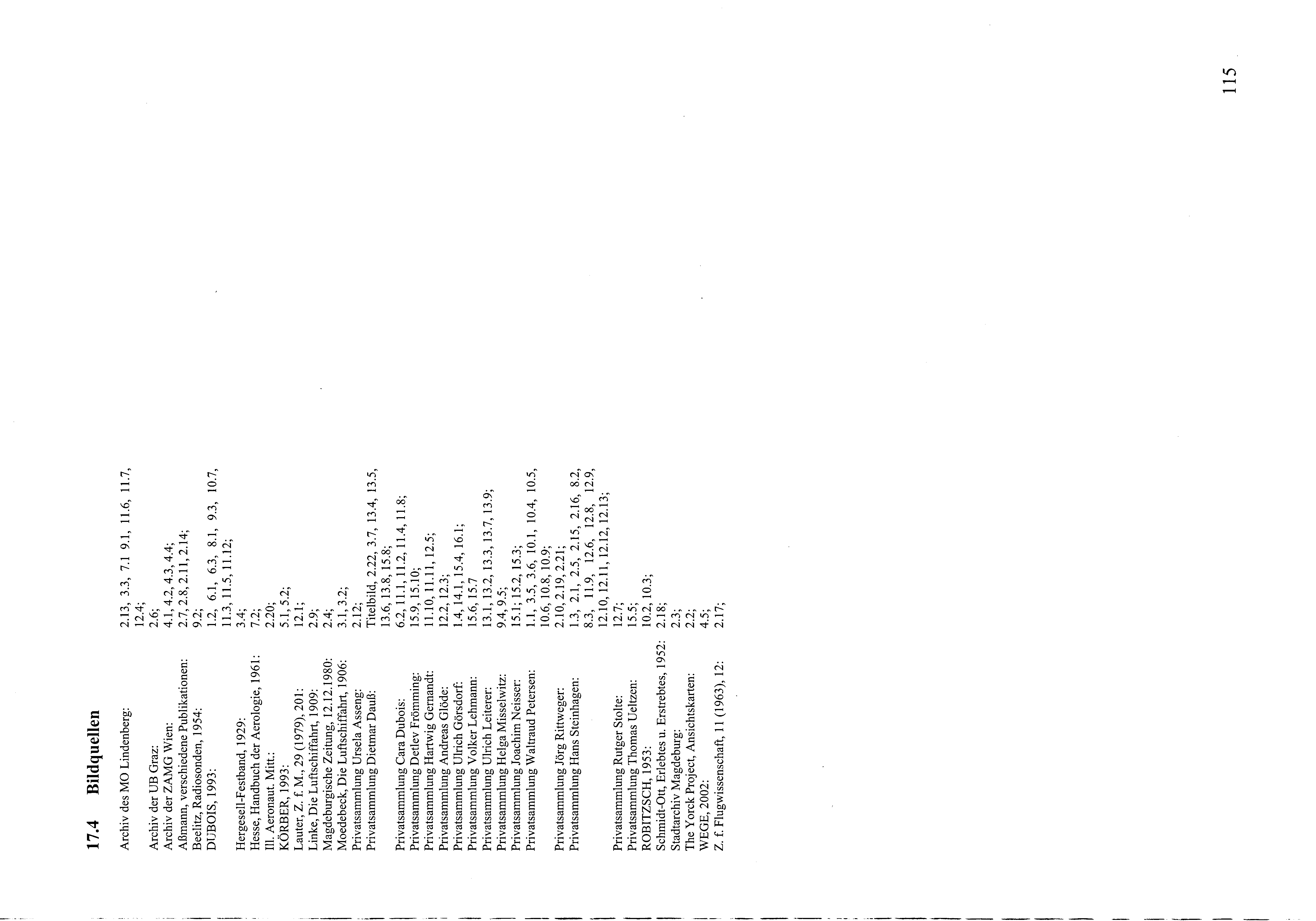 17.4 Bildquellen

Archiv des MO Lindenberg: 2.13, 3.3, 7.1 9.1, 11.6, 11.7, 12.4;

Archiv der UB Graz: 2.6;
Archiv der ZAMG Wien: 4.1, 4.2, 4.3, 4.4;
Aßmann, verschiedene Publikationen: 2.7, 2.8, 2.11, 2.14;
Beelitz, Radiosonden, 1954: 9.2;
DUBOIS, 1993: 1.2, 6.1, 6.3, 8.1, 9.3, 10.7, 11.3, 11.5, 11.12;

Hergesell-Festband, 1929: 3.4;
Hesse, Handbuch der Aerologie, 1961: 7.2;
Ill. Aeronaut. Mitt.: 2.20;
KÖRBER, 1993: 5.1, 5.2;
Lauter, Z. f. M., 29 (1979), 201: 12.1;
Linke, Die Luftschiffahrt, 1909: 2.9;
Magdeburgische Zeitung, 12.12.1980: 2.4;
Moedebeck, Die Luftschiffahrt, 1906: 3.1, 3.2;
Privatsammlung Ursela Asseng: 2.12;
Privatsammlung Dietmar Dauß: Titelbild, 2.22, 3.7, 13.4, 13.5, 13.6, 13.8, 15.8;

Privatsammlung Cara Dubois: 6.2, 11.1, 11.2, 11.4, 11.8;
Privatsammlung Detlev Frömming: 15.9, 15.10;
Privatsammlung Hartwig Gernandt: 11.10, 11.11, 12.5;
Privatsammlung Andreas Glöde: 12.2, 12.3;
Privatsammlung Ulrich Görsdorf: 1.4, 14.1, 15.4, 16.1;
Privatsammlung Volker Lehmann: 15.6, 15.7
Privatsammlung Ulrich Leiterer: 13.1, 13.2, 13.3, 13.7, 13.9;
Privatsammlung Helga Misselwitz: 9.4, 9.5;
Privatsammlung Joachim Neisser: 15.1; 15.2, 15.3;
Privatsammlung Waltraud Petersen: 1.1, 3.5, 3.6, 10.1, 10.4, 10.5, 10.6, 10.8, 10.9;

Privatsammlung Jörg Rittweger: 2.10, 2.19, 2.21;
Privatsammlung Hans Steinhagen: 1.3, 2.1, 2.5, 2.15, 2.16, 8.2, 8.3, 11.9, 12.6, 12.8, 12.9, 12.10, 12.11, 12.12, 12.13;

Privatsammlung Rutger Stolte: 12.7;
Privatsammlung Thomas Ueltzen: 15.5;
ROBITZSCH, 1953: 10.2, 10.3;
Schmidt-Ott, Erlebtes u. Erstrebtes, 1952: 2.18;
Stadtarchiv Magdeburg: 2.3;
The Yorck Project, Ansichtskarten: 2.2;
WEGE, 2002: 4.5;
Z. f. Flugwissenschaft, 11 (1963), 12: 2.17;

115